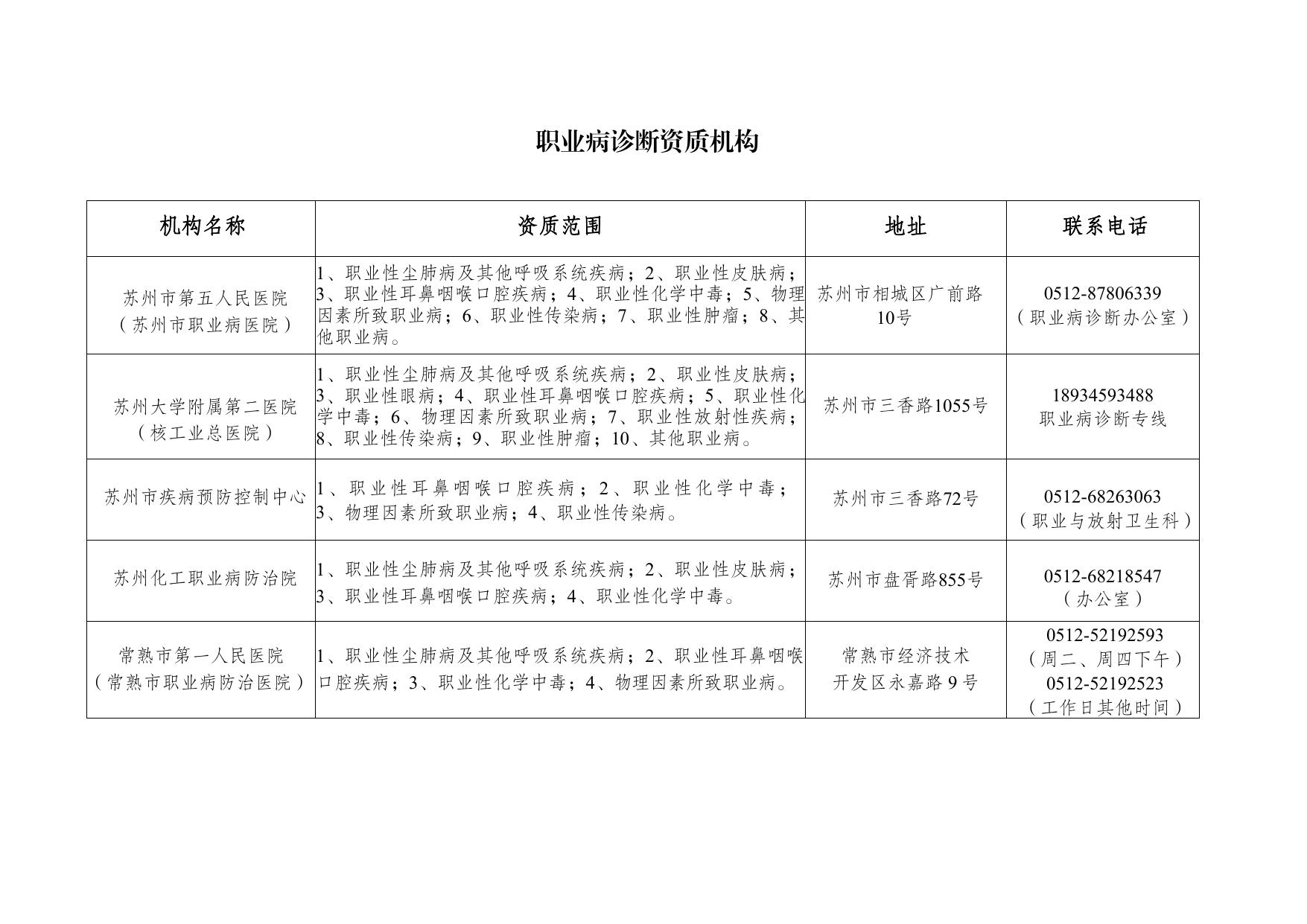 职业病诊断资质机构

| 机构名称 | 资质范围 | 地址 | 联系电话 |
|---|---|---|---|
| 苏州市第五人民医院（苏州市职业病医院） | 1、职业性尘肺病及其他呼吸系统疾病；2、职业性皮肤病；3、职业性耳鼻咽喉口腔疾病；4、职业性化学中毒；5、物理因素所致职业病；6、职业性传染病；7、职业性肿瘤；8、其他职业病。 | 苏州市相城区广前路10号 | 0512-87806339（职业病诊断办公室） |
| 苏州大学附属第二医院（核工业总医院） | 1、职业性尘肺病及其他呼吸系统疾病；2、职业性皮肤病；3、职业性眼病；4、职业性耳鼻咽喉口腔疾病；5、职业性化学中毒；6、物理因素所致职业病；7、职业性放射性疾病；8、职业性传染病；9、职业性肿瘤；10、其他职业病。 | 苏州市三香路1055号 | 18934593488 职业病诊断专线 |
| 苏州市疾病预防控制中心 | 1、职业性耳鼻咽喉口腔疾病；2、职业性化学中毒；3、物理因素所致职业病；4、职业性传染病。 | 苏州市三香路72号 | 0512-68263063（职业与放射卫生科） |
| 苏州化工职业病防治院 | 1、职业性尘肺病及其他呼吸系统疾病；2、职业性皮肤病；3、职业性耳鼻咽喉口腔疾病；4、职业性化学中毒。 | 苏州市盘胥路855号 | 0512-68218547（办公室） |
| 常熟市第一人民医院（常熟市职业病防治医院） | 1、职业性尘肺病及其他呼吸系统疾病；2、职业性耳鼻咽喉口腔疾病；3、职业性化学中毒；4、物理因素所致职业病。 | 常熟市经济技术开发区永嘉路9号 | 0512-52192593（周二、周四下午）0512-52192523（工作日其他时间） |